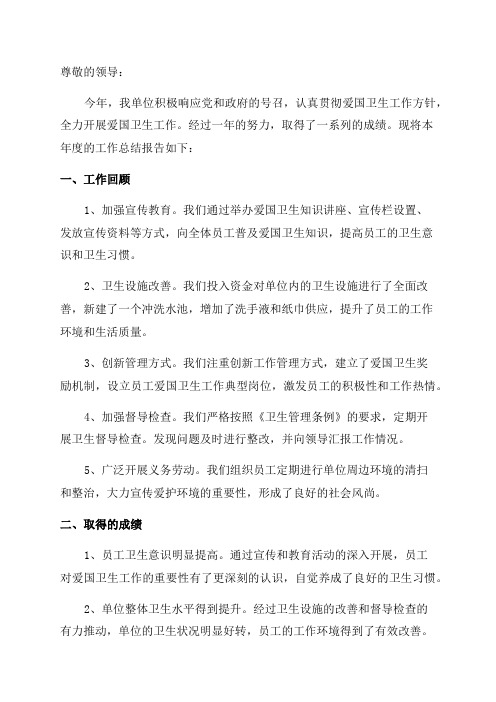 尊敬的领导：

今年，我单位积极响应党和政府的号召，认真贯彻爱国卫生工作方针，全力开展爱国卫生工作。经过一年的努力，取得了一系列的成绩。现将本年度的工作总结报告如下：

一、工作回顾

1、加强宣传教育。我们通过举办爱国卫生知识讲座、宣传栏设置、发放宣传资料等方式，向全体员工普及爱国卫生知识，提高员工的卫生意识和卫生习惯。

2、卫生设施改善。我们投入资金对单位内的卫生设施进行了全面改善，新建了一个冲洗水池，增加了洗手液和纸巾供应，提升了员工的工作环境和生活质量。

3、创新管理方式。我们注重创新工作管理方式，建立了爱国卫生奖励机制，设立员工爱国卫生工作典型岗位，激发员工的积极性和工作热情。

4、加强督导检查。我们严格按照《卫生管理条例》的要求，定期开展卫生督导检查。发现问题及时进行整改，并向领导汇报工作情况。

5、广泛开展义务劳动。我们组织员工定期进行单位周边环境的清扫和整治，大力宣传爱护环境的重要性，形成了良好的社会风尚。

二、取得的成绩

1、员工卫生意识明显提高。通过宣传和教育活动的深入开展，员工对爱国卫生工作的重要性有了更深刻的认识，自觉养成了良好的卫生习惯。

2、单位整体卫生水平得到提升。经过卫生设施的改善和督导检查的有力推动，单位的卫生状况明显好转，员工的工作环境得到了有效改善。